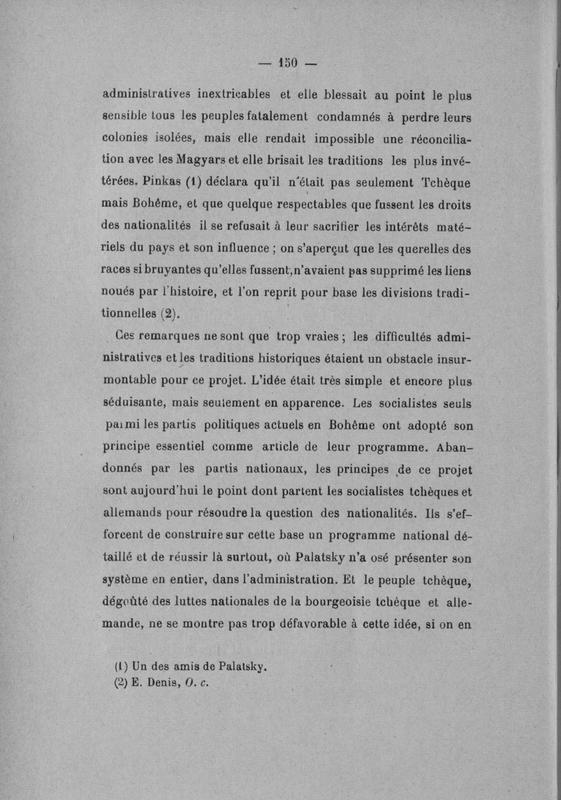 — 150 —

administratives inextricables et elle blessait au point le plus sensible tous les peuples fatalement condamnés à perdre leurs colonies isolées, mais elle rendait impossible une réconciliation avec les Magyars et elle brisait les traditions les plus invétérées. Pinkas (1) déclara qu'il n'était pas seulement Tchèque mais Bohême, et que quelque respectables que fussent les droits des nationalités il se refusait à leur sacrifier les intérêts matériels du pays et son influence ; on s'aperçut que les querelles des races si bruyantes qu'elles fussent, n'avaient pas supprimé les liens noués par l'histoire, et l'on reprit pour base les divisions traditionnelles (2).

Ces remarques ne sont que trop vraies ; les difficultés administratives et les traditions historiques étaient un obstacle insurmontable pour ce projet. L'idée était très simple et encore plus séduisante, mais seulement en apparence. Les socialistes seuls parmi les partis politiques actuels en Bohême ont adopté son principe essentiel comme article de leur programme. Abandonnés par les partis nationaux, les principes de ce projet sont aujourd'hui le point dont partent les socialistes tchèques et allemands pour résoudre la question des nationalités. Ils s'efforcent de construire sur cette base un programme national détaillé et de réussir là surtout, où Palatsky n'a osé présenter son système en entier, dans l'administration. Et le peuple tchèque, dégoûté des luttes nationales de la bourgeoisie tchèque et allemande, ne se montre pas trop défavorable à cette idée, si on en

(1) Un des amis de Palatsky.
(2) E. Denis, O. c.